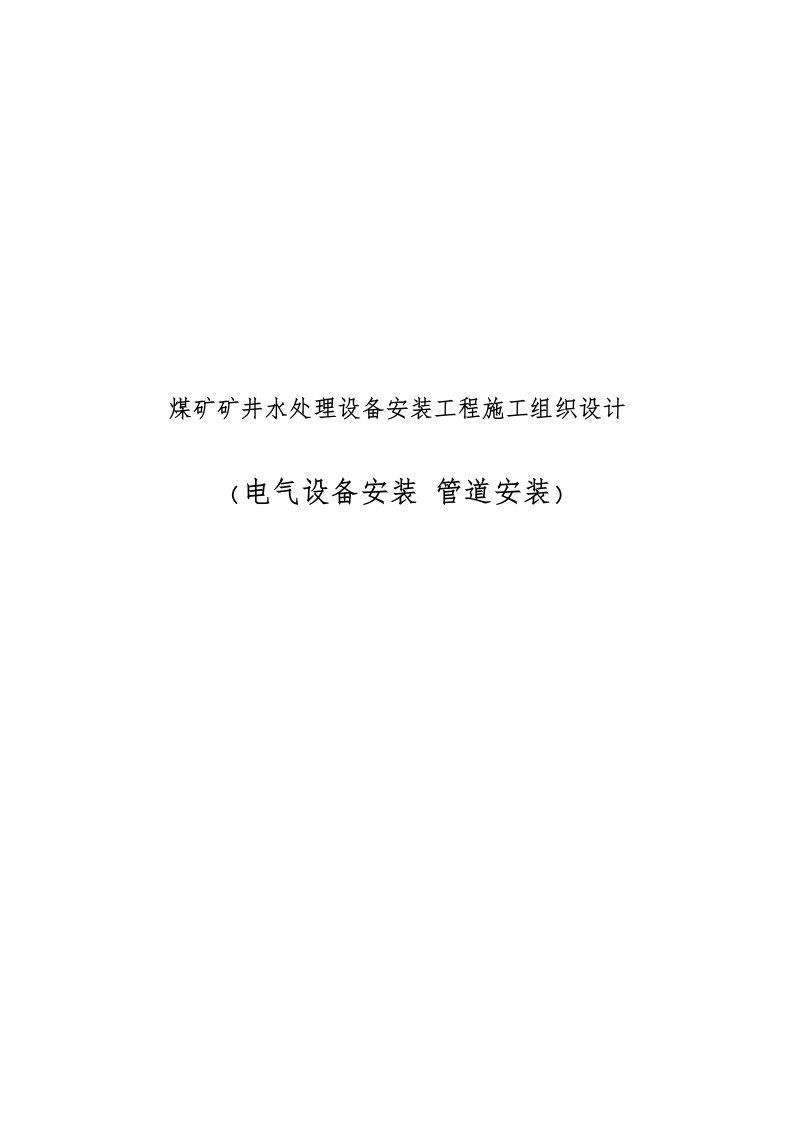 煤矿矿井水处理设备安装工程施工组织设计

(电气设备安装 管道安装)